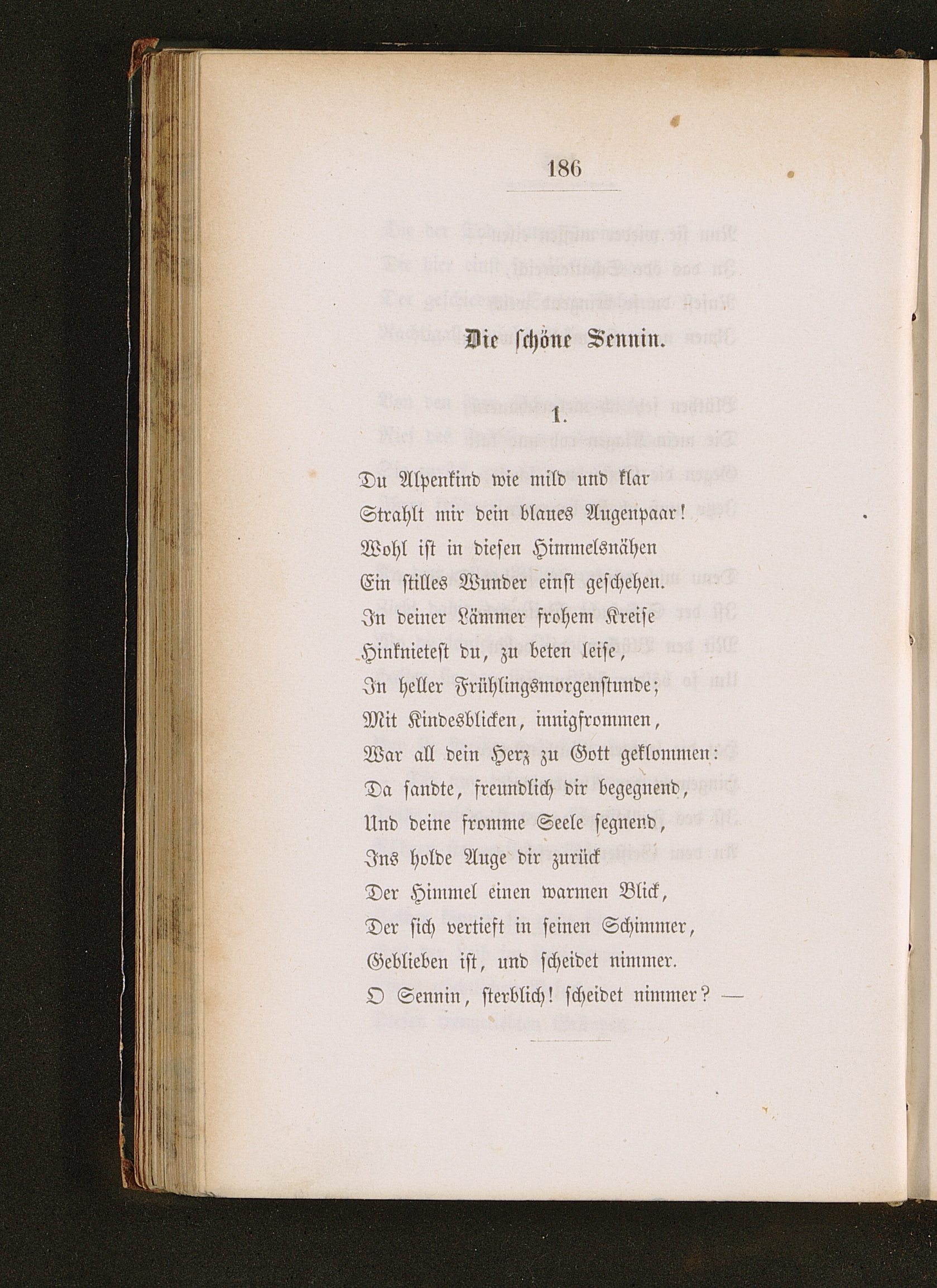 186

Die schöne Sennin.

1.

Du Alpenkind wie mild und klar
Strahlt mir dein blaues Augenpaar!
Wohl ist in diesen Himmelsnähen
Ein stilles Wunder einst geschehen.
In deiner Lämmer frohem Kreise
Hinknietest du, zu beten leise,
In heller Frühlingsmorgenstunde;
Mit Kindesblicken, innigfrommen,
War all dein Herz zu Gott geklommen:
Da sandte, freundlich dir begegnend,
Und deine fromme Seele segnend,
Ins holde Auge dir zurück
Der Himmel einen warmen Blick,
Der sich vertieft in seinen Schimmer,
Geblieben ist, und scheidet nimmer.
O Sennin, sterblich! scheidet nimmer? —